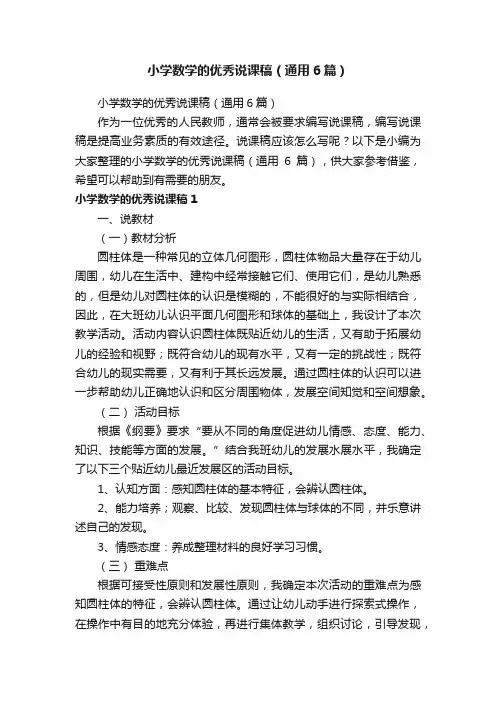 小学数学的优秀说课稿（通用6篇）

小学数学的优秀说课稿（通用6篇）

作为一位优秀的人民教师，通常会被要求编写说课稿，编写说课稿是提高业务素质的有效途径。说课稿应该怎么写呢？以下是小编为大家整理的小学数学的优秀说课稿（通用 6 篇），供大家参考借鉴，希望可以帮助到有需要的朋友。

小学数学的优秀说课稿1

一、说教材

（一）教材分析

圆柱体是一种常见的立体几何图形，圆柱体物品大量存在于幼儿周围，幼儿在生活中、建构中经常接触它们、使用它们，是幼儿熟悉的，但是幼儿对圆柱体的认识是模糊的，不能很好的与实际相结合，因此，在大班幼儿认识平面几何图形和球体的基础上，我设计了本次教学活动。活动内容认识圆柱体既贴近幼儿的生活，又有助于拓展幼儿的经验和视野；既符合幼儿的现有水平，又有一定的挑战性；既符合幼儿的现实需要，又有利于其长远发展。通过圆柱体的认识可以进一步帮助幼儿正确地认识和区分周围物体，发展空间知觉和空间想象。

（二）活动目标

根据《纲要》要求“要从不同的角度促进幼儿情感、态度、能力、知识、技能等方面的发展。”结合我班幼儿的发展水展水平，我确定了以下三个贴近幼儿最近发展区的活动目标。

1、认知方面：感知圆柱体的基本特征，会辨认圆柱体。

2、能力培养；观察、比较、发现圆柱体与球体的不同，并乐意讲述自己的发现。

3、情感态度：养成整理材料的良好学习习惯。

（三）重难点

根据可接受性原则和发展性原则，我确定本次活动的重难点为感知圆柱体的特征，会辨认圆柱体。通过让幼儿动手进行探索式操作，在操作中有目的地充分体验，再进行集体教学，组织讨论，引导发现，